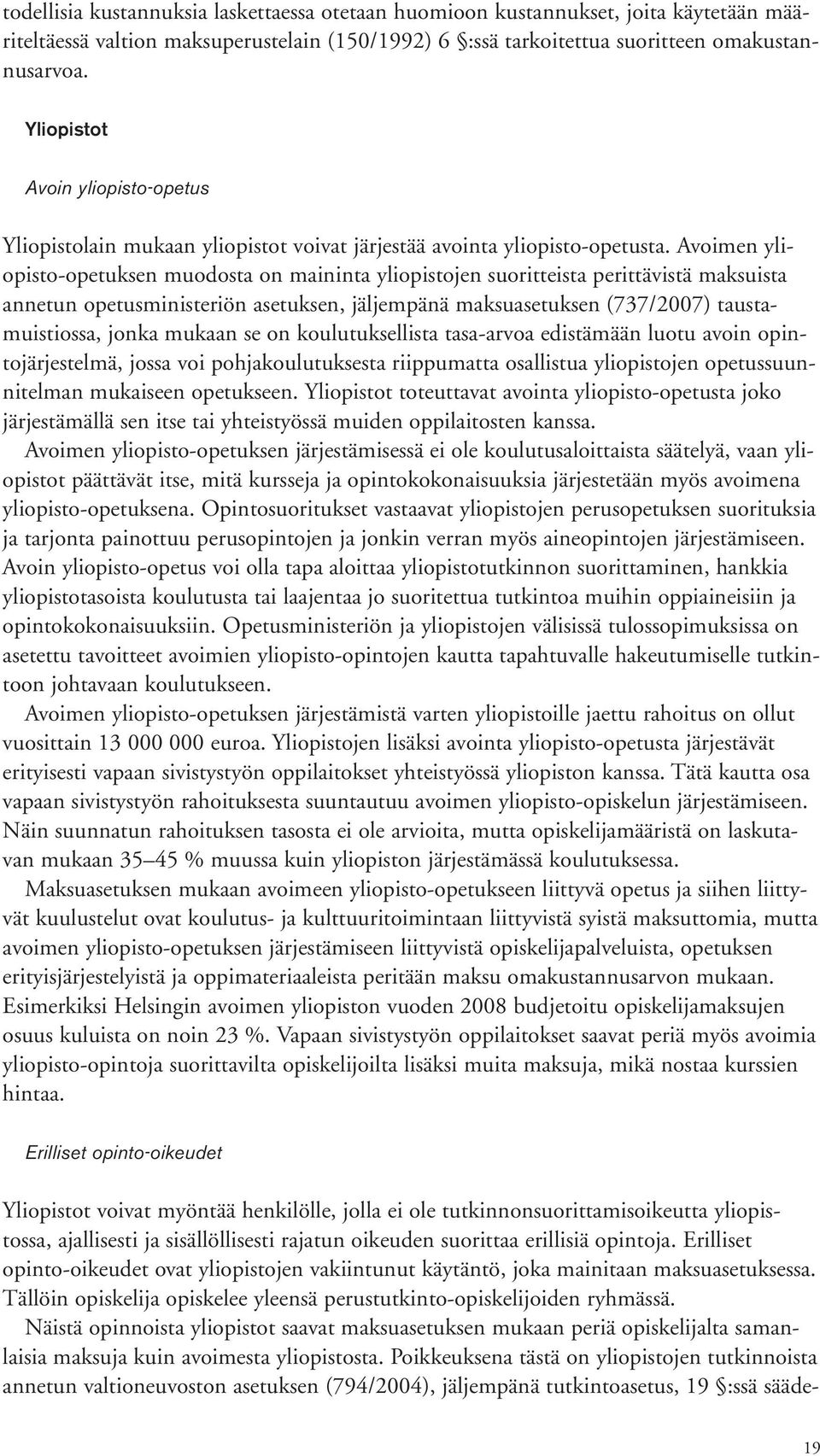 todellisia kustannuksia laskettaessa otetaan huomioon kustannukset, joita käytetään määriteltäessä valtion maksuperustelain (150/1992) 6 §:ssä tarkoitettua suoritteen omakustannusarvoa.

Yliopistot

Avoin yliopisto-opetus

Yliopistolain mukaan yliopistot voivat järjestää avointa yliopisto-opetusta. Avoimen yliopisto-opetuksen muodosta on maininta yliopistojen suoritteista perittävistä maksuista annetun opetusministeriön asetuksen, jäljempänä maksuasetuksen (737/2007) taustamuistiossa, jonka mukaan se on koulutuksellista tasa-arvoa edistämään luotu avoin opintojärjestelmä, jossa voi pohjakoulutuksesta riippumatta osallistua yliopistojen opetussuunnitelman mukaiseen opetukseen. Yliopistot toteuttavat avointa yliopisto-opetusta joko järjestämällä sen itse tai yhteistyössä muiden oppilaitosten kanssa.

Avoimen yliopisto-opetuksen järjestämisessä ei ole koulutusaloittaista säätelyä, vaan yliopistot päättävät itse, mitä kursseja ja opintokokonaisuuksia järjestetään myös avoimena yliopisto-opetuksena. Opintosuoritukset vastaavat yliopistojen perusopetuksen suorituksia ja tarjonta painottuu perusopintojen ja jonkin verran myös aineopintojen järjestämiseen. Avoin yliopisto-opetus voi olla tapa aloittaa yliopistotutkinnon suorittaminen, hankkia yliopistotasoista koulutusta tai laajentaa jo suoritettua tutkintoa muihin oppiaineisiin ja opintokokonaisuuksiin. Opetusministeriön ja yliopistojen välisissä tulossopimuksissa on asetettu tavoitteet avoimien yliopisto-opintojen kautta tapahtuvalle hakeutumiselle tutkintoon johtavaan koulutukseen.

Avoimen yliopisto-opetuksen järjestämistä varten yliopistoille jaettu rahoitus on ollut vuosittain 13 000 000 euroa. Yliopistojen lisäksi avointa yliopisto-opetusta järjestävät erityisesti vapaan sivistystyön oppilaitokset yhteistyössä yliopiston kanssa. Tätä kautta osa vapaan sivistystyön rahoituksesta suuntautuu avoimen yliopisto-opiskelun järjestämiseen. Näin suunnatun rahoituksen tasosta ei ole arvioita, mutta opiskelijamääristä on laskutavan mukaan 35–45 % muussa kuin yliopiston järjestämässä koulutuksessa.

Maksuasetuksen mukaan avoimeen yliopisto-opetukseen liittyvä opetus ja siihen liittyvät kuulustelut ovat koulutus- ja kulttuuritoimintaan liittyvistä syistä maksuttomia, mutta avoimen yliopisto-opetuksen järjestämiseen liittyvistä opiskelijapalveluista, opetuksen erityisjärjestelyistä ja oppimateriaaleista peritään maksu omakustannusarvon mukaan. Esimerkiksi Helsingin avoimen yliopiston vuoden 2008 budjetoitu opiskelijamaksujen osuus kuluista on noin 23 %. Vapaan sivistystyön oppilaitokset saavat periä myös avoimia yliopisto-opintoja suorittavilta opiskelijoilta lisäksi muita maksuja, mikä nostaa kurssien hintaa.

Erilliset opinto-oikeudet

Yliopistot voivat myöntää henkilölle, jolla ei ole tutkinnonsuorittamisoikeutta yliopistossa, ajallisesti ja sisällöllisesti rajatun oikeuden suorittaa erillisiä opintoja. Erilliset opinto-oikeudet ovat yliopistojen vakiintunut käytäntö, joka mainitaan maksuasetuksessa. Tällöin opiskelija opiskelee yleensä perustutkinto-opiskelijoiden ryhmässä.

Näistä opinnoista yliopistot saavat maksuasetuksen mukaan periä opiskelijalta samanlaisia maksuja kuin avoimesta yliopistosta. Poikkeuksena tästä on yliopistojen tutkinnoista annetun valtioneuvoston asetuksen (794/2004), jäljempänä tutkintoasetus, 19 §:ssä sääde-

19